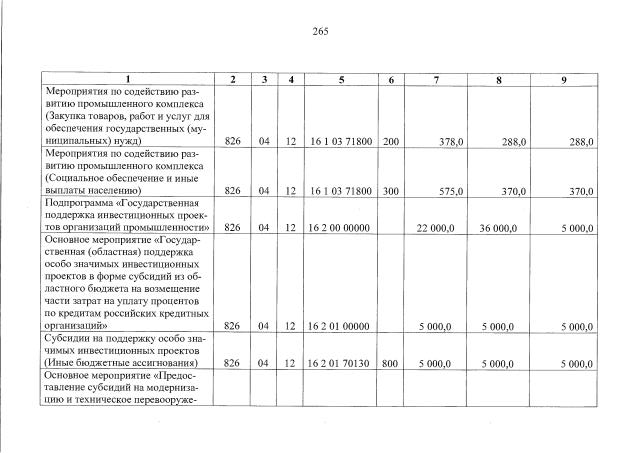 265

| 1 | 2 | 3 | 4 | 5 | 6 | 7 | 8 | 9 |
|---|---|---|---|---|---|---|---|---|
| Мероприятия по содействию развитию промышленного комплекса (Закупка товаров, работ и услуг для обеспечения государственных (муниципальных) нужд) | 826 | 04 | 12 | 16 1 03 71800 | 200 | 378,0 | 288,0 | 288,0 |
| Мероприятия по содействию развитию промышленного комплекса (Социальное обеспечение и иные выплаты населению) | 826 | 04 | 12 | 16 1 03 71800 | 300 | 575,0 | 370,0 | 370,0 |
| Подпрограмма «Государственная поддержка инвестиционных проектов организаций промышленности» | 826 | 04 | 12 | 16 2 00 00000 | | 22 000,0 | 36 000,0 | 5 000,0 |
| Основное мероприятие «Государственная (областная) поддержка особо значимых инвестиционных проектов в форме субсидий из областного бюджета на возмещение части затрат на уплату процентов по кредитам российских кредитных организаций» | 826 | 04 | 12 | 16 2 01 00000 | | 5 000,0 | 5 000,0 | 5 000,0 |
| Субсидии на поддержку особо значимых инвестиционных проектов (Иные бюджетные ассигнования) | 826 | 04 | 12 | 16 2 01 70130 | 800 | 5 000,0 | 5 000,0 | 5 000,0 |
| Основное мероприятие «Предоставление субсидий на модернизацию и техническое перевооруже- | | | | | | | | |